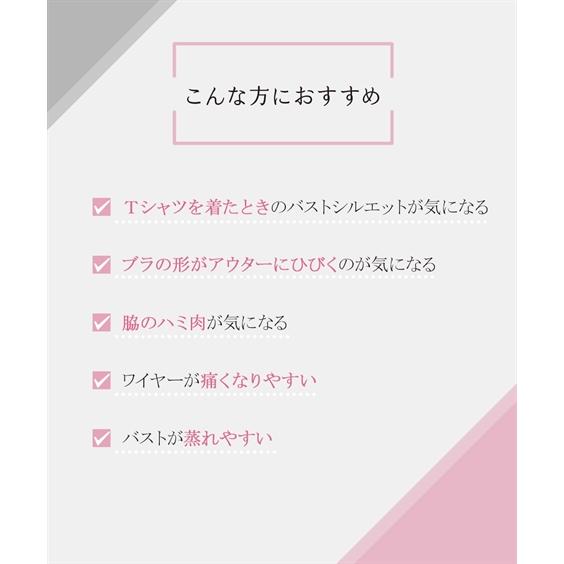 こんな方におすすめ

☑ Tシャツを着たときのバストシルエットが気になる

☑ ブラの形がアウターにひびくのが気になる

☑ 脇のハミ肉が気になる

☑ ワイヤーが痛くなりやすい

☑ バストが蒸れやすい